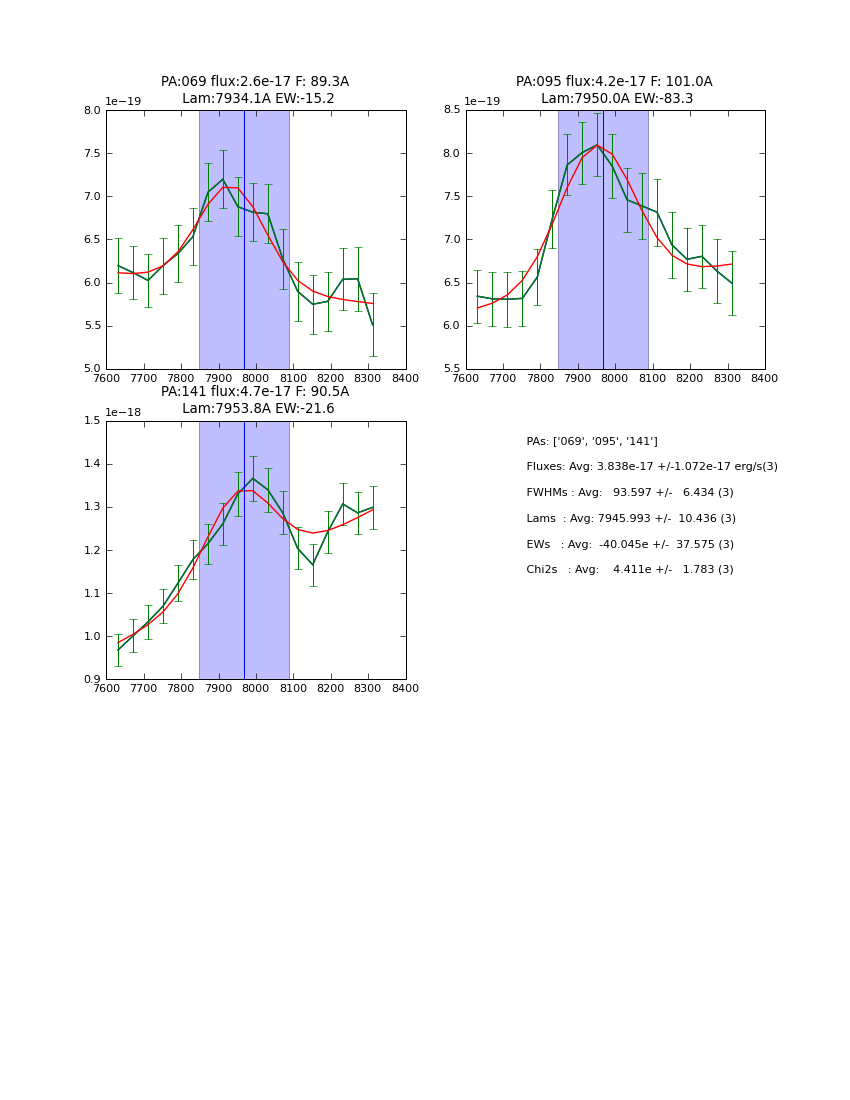 PA:069 flux:2.6e-17 F: 89.3A
Lam:7934.1A EW:-15.2

1e−19

8.0
7.5
7.0
6.5
6.0
5.5
5.0

7600 7700 7800 7900 8000 8100 8200 8300 8400

PA:095 flux:4.2e-17 F: 101.0A
Lam:7950.0A EW:-83.3

1e−19

8.5
8.0
7.5
7.0
6.5
6.0
5.5

7600 7700 7800 7900 8000 8100 8200 8300 8400

PA:141 flux:4.7e-17 F: 90.5A
Lam:7953.8A EW:-21.6

1e−18

1.5
1.4
1.3
1.2
1.1
1.0
0.9

7600 7700 7800 7900 8000 8100 8200 8300 8400

PAs: ['069', '095', '141']

Fluxes: Avg: 3.838e-17 +/-1.072e-17 erg/s(3)

FWHMs : Avg: 93.597 +/- 6.434 (3)

Lams : Avg: 7945.993 +/- 10.436 (3)

EWs : Avg: -40.045e +/- 37.575 (3)

Chi2s : Avg: 4.411e +/- 1.783 (3)